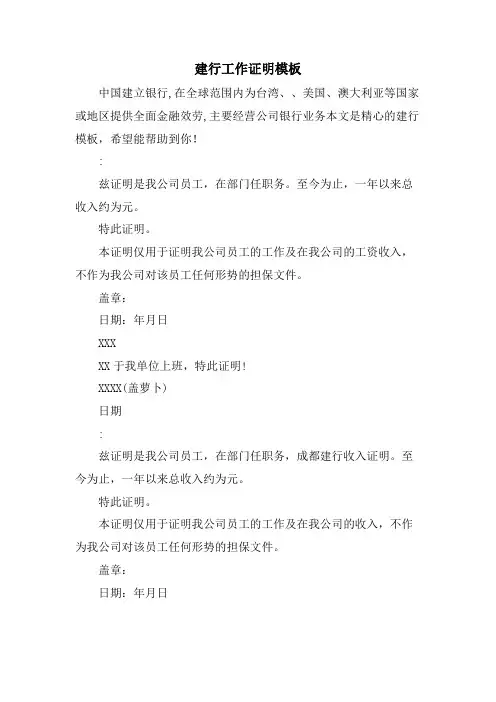 建行工作证明模板

中国建立银行,在全球范围内为台湾、、美国、澳大利亚等国家或地区提供全面金融效劳,主要经营公司银行业务本文是精心的建行模板，希望能帮助到你！

:

兹证明是我公司员工，在部门任职务。至今为止，一年以来总收入约为元。

特此证明。

本证明仅用于证明我公司员工的工作及在我公司的工资收入，不作为我公司对该员工任何形势的担保文件。

盖章：

日期：年月日

XXX

XX 于我单位上班，特此证明！

XXXX(盖萝卜)

日期

:

兹证明是我公司员工，在部门任职务，成都建行收入证明。至今为止，一年以来总收入约为元。

特此证明。

本证明仅用于证明我公司员工的工作及在我公司的收入，不作为我公司对该员工任何形势的担保文件。

盖章：

日期：年月日